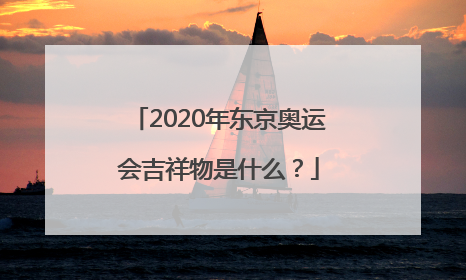 「2020年东京奥运会吉祥物是什么？」